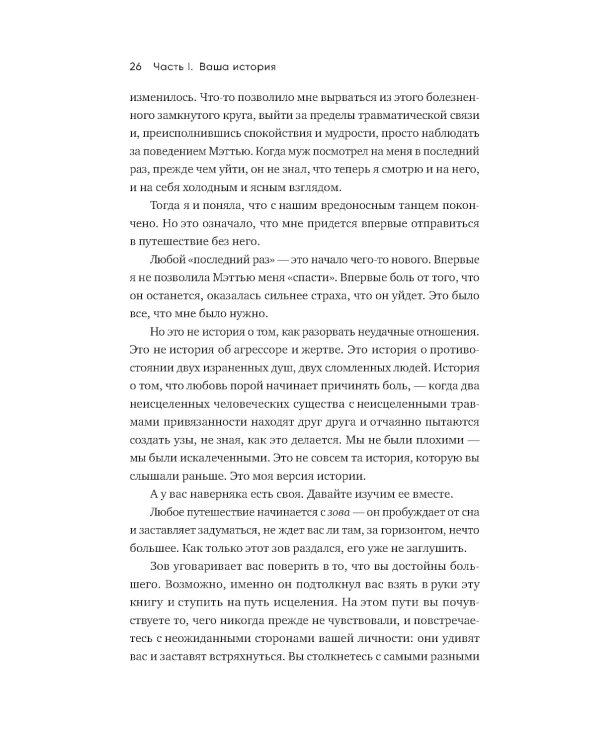 26 Часть I. Ваша история

изменилось. Что-то позволило мне вырваться из этого болезненного замкнутого круга, выйти за пределы травматической связи и, преисполнившись спокойствия и мудрости, просто наблюдать за поведением Мэттью. Когда муж посмотрел на меня в последний раз, прежде чем уйти, он не знал, что теперь я смотрю и на него, и на себя холодным и ясным взглядом.

Тогда я и поняла, что с нашим вредоносным танцем покончено. Но это означало, что мне придется впервые отправиться в путешествие без него.

Любой «последний раз» — это начало чего-то нового. Впервые я не позволила Мэттью меня «спасти». Впервые боль от того, что он останется, оказалась сильнее страха, что он уйдет. Это было все, что мне было нужно.

Но это не история о том, как разорвать неудачные отношения. Это не история об агрессоре и жертве. Это история о противостоянии двух израненных душ, двух сломленных людей. История о том, что любовь порой начинает причинять боль, — когда два неисцеленных человеческих существа с неисцеленными травмами привязанности находят друг друга и отчаянно пытаются создать узы, не зная, как это делается. Мы не были плохими — мы были искалеченными. Это не совсем та история, которую вы слышали раньше. Это моя версия истории.

А у вас наверняка есть своя. Давайте изучим ее вместе.

Любое путешествие начинается с зова — он пробуждает от сна и заставляет задуматься, не ждет вас ли там, за горизонтом, нечто большее. Как только этот зов раздался, его уже не заглушить.

Зов уговаривает вас поверить в то, что вы достойны большего. Возможно, именно он подтолкнул вас взять в руки эту книгу и ступить на путь исцеления. На этом пути вы почувствуете то, чего никогда прежде не чувствовали, и повстречаетесь с неожиданными сторонами вашей личности: они удивят вас и заставят встряхнуться. Вы столкнетесь с самыми разными